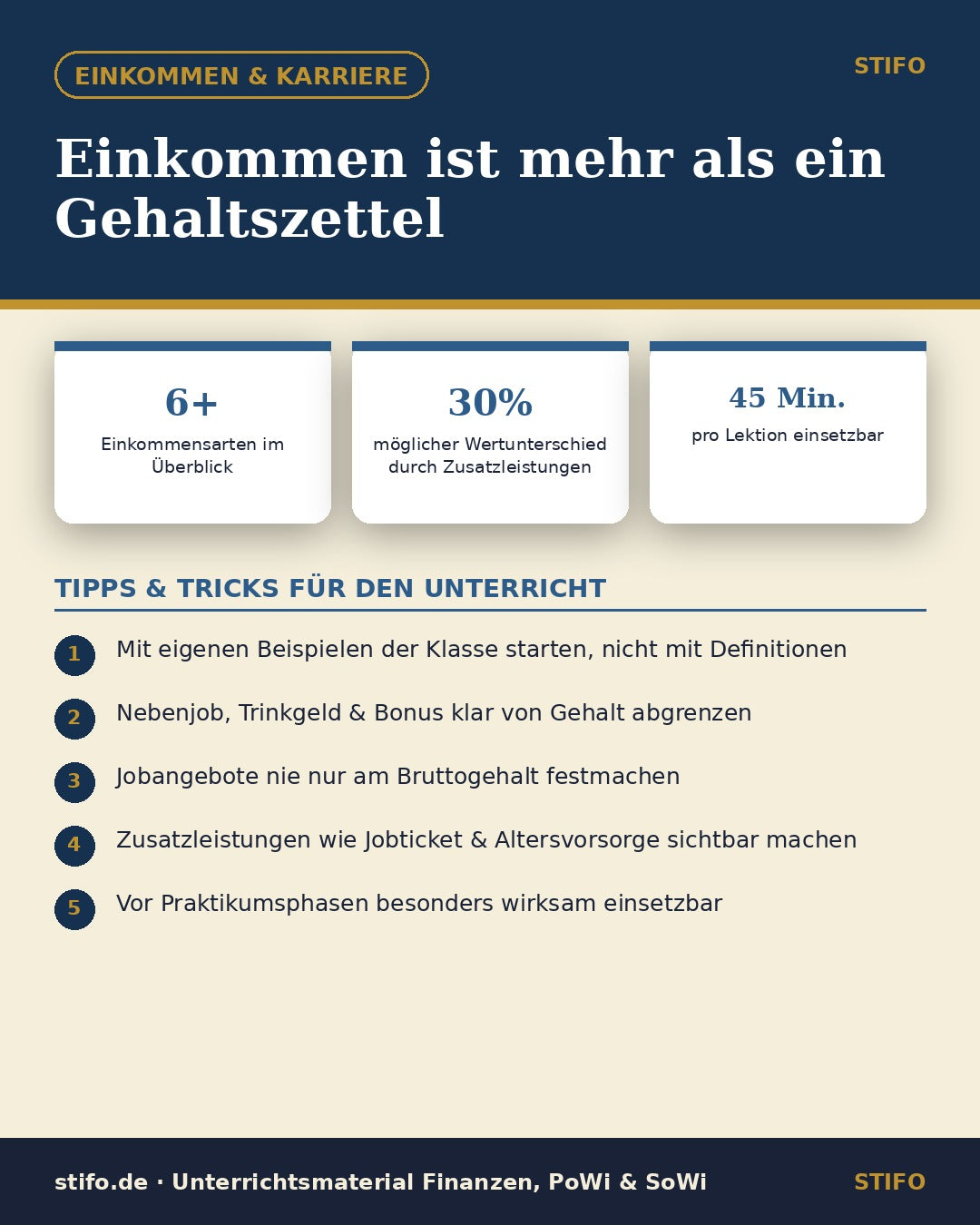 EINKOMMEN & KARRIERE

STIFO

Einkommen ist mehr als ein Gehaltszettel

6+
Einkommensarten im Überblick

30%
möglicher Wertunterschied durch Zusatzleistungen

45 Min.
pro Lektion einsetzbar

TIPPS & TRICKS FÜR DEN UNTERRICHT

1 Mit eigenen Beispielen der Klasse starten, nicht mit Definitionen

2 Nebenjob, Trinkgeld & Bonus klar von Gehalt abgrenzen

3 Jobangebote nie nur am Bruttogehalt festmachen

4 Zusatzleistungen wie Jobticket & Altersvorsorge sichtbar machen

5 Vor Praktikumsphasen besonders wirksam einsetzbar

stifo.de · Unterrichtsmaterial Finanzen, PoWi & SoWi

STIFO